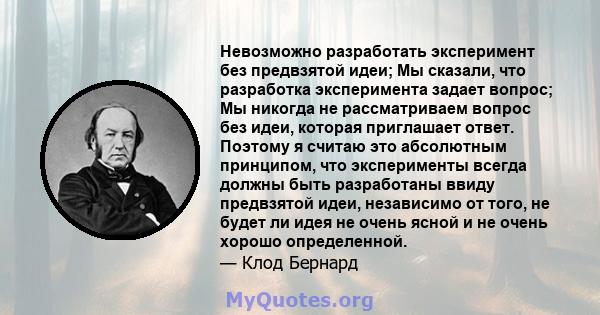 Невозможно разработать эксперимент без предвзятой идеи; Мы сказали, что разработка эксперимента задает вопрос; Мы никогда не рассматриваем вопрос без идеи, которая приглашает ответ. Поэтому я считаю это абсолютным принципом, что эксперименты всегда должны быть разработаны ввиду предвзятой идеи, независимо от того, не будет ли идея не очень ясной и не очень хорошо определенной.
— Клод Бернард

MyQuotes.org